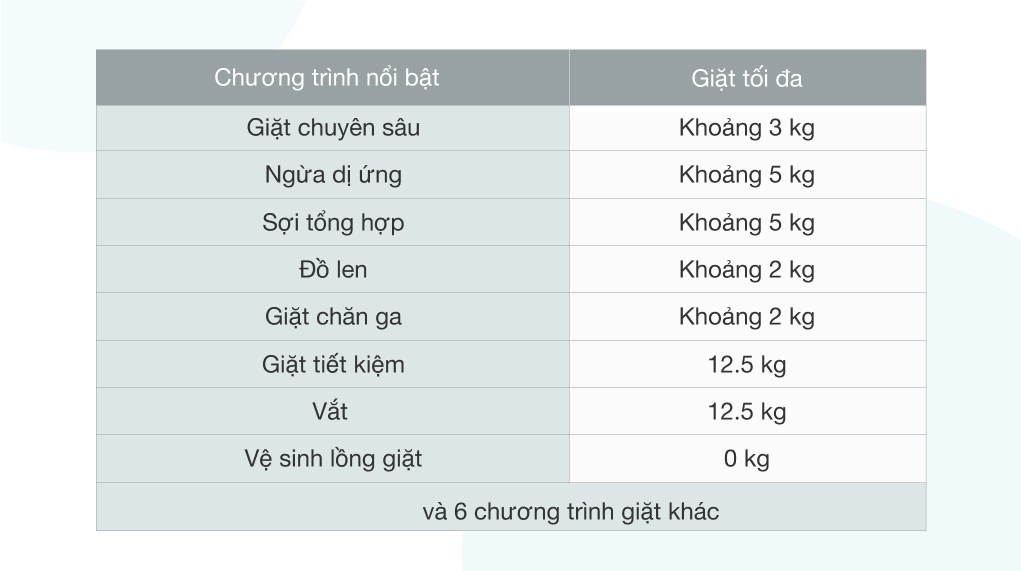 | Chương trình nổi bật | Giặt tối đa |
|---|---|
| Giặt chuyên sâu | Khoảng 3 kg |
| Ngừa dị ứng | Khoảng 5 kg |
| Sợi tổng hợp | Khoảng 5 kg |
| Đồ len | Khoảng 2 kg |
| Giặt chăn ga | Khoảng 2 kg |
| Giặt tiết kiệm | 12.5 kg |
| Vắt | 12.5 kg |
| Vệ sinh lồng giặt | 0 kg |
| và 6 chương trình giặt khác | |